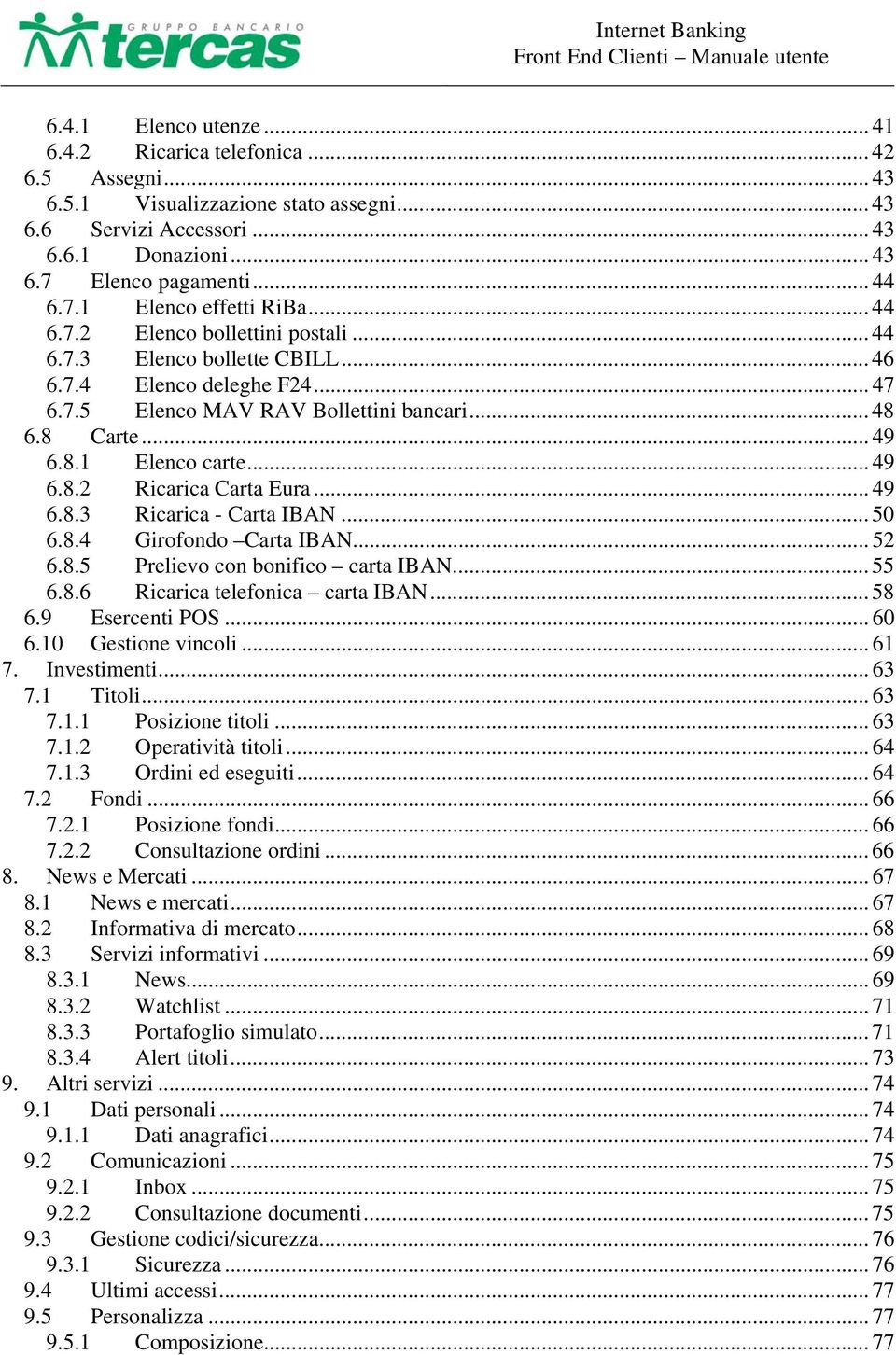 GRUPPO BANCARIO tercas

Internet Banking
Front End Clienti – Manuale utente

6.4.1 Elenco utenze ... 41
6.4.2 Ricarica telefonica ... 42
6.5 Assegni ... 43
6.5.1 Visualizzazione stato assegni ... 43
6.6 Servizi Accessori ... 43
6.6.1 Donazioni ... 43
6.7 Elenco pagamenti ... 44
6.7.1 Elenco effetti RiBa ... 44
6.7.2 Elenco bollettini postali ... 44
6.7.3 Elenco bollette CBILL ... 46
6.7.4 Elenco deleghe F24 ... 47
6.7.5 Elenco MAV RAV Bollettini bancari ... 48
6.8 Carte ... 49
6.8.1 Elenco carte ... 49
6.8.2 Ricarica Carta Eura ... 49
6.8.3 Ricarica - Carta IBAN ... 50
6.8.4 Girofondo –Carta IBAN ... 52
6.8.5 Prelievo con bonifico – carta IBAN ... 55
6.8.6 Ricarica telefonica – carta IBAN ... 58
6.9 Esercenti POS ... 60
6.10 Gestione vincoli ... 61
7. Investimenti ... 63
7.1 Titoli ... 63
7.1.1 Posizione titoli ... 63
7.1.2 Operatività titoli ... 64
7.1.3 Ordini ed eseguiti ... 64
7.2 Fondi ... 66
7.2.1 Posizione fondi ... 66
7.2.2 Consultazione ordini ... 66
8. News e Mercati ... 67
8.1 News e mercati ... 67
8.2 Informativa di mercato ... 68
8.3 Servizi informativi ... 69
8.3.1 News ... 69
8.3.2 Watchlist ... 71
8.3.3 Portafoglio simulato ... 71
8.3.4 Alert titoli ... 73
9. Altri servizi ... 74
9.1 Dati personali ... 74
9.1.1 Dati anagrafici ... 74
9.2 Comunicazioni ... 75
9.2.1 Inbox ... 75
9.2.2 Consultazione documenti ... 75
9.3 Gestione codici/sicurezza ... 76
9.3.1 Sicurezza ... 76
9.4 Ultimi accessi ... 77
9.5 Personalizza ... 77
9.5.1 Composizione ... 77